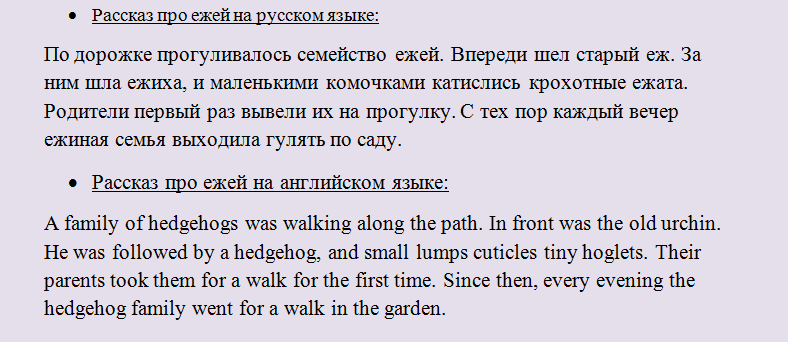 • Рассказ про ежей на русском языке:

По дорожке прогуливалось семейство ежей. Впереди шел старый еж. За ним шла ежиха, и маленькими комочками катислись крохотные ежата. Родители первый раз вывели их на прогулку. С тех пор каждый вечер ежиная семья выходила гулять по саду.

• Рассказ про ежей на английском языке:

A family of hedgehogs was walking along the path. In front was the old urchin. He was followed by a hedgehog, and small lumps cuticles tiny hoglets. Their parents took them for a walk for the first time. Since then, every evening the hedgehog family went for a walk in the garden.